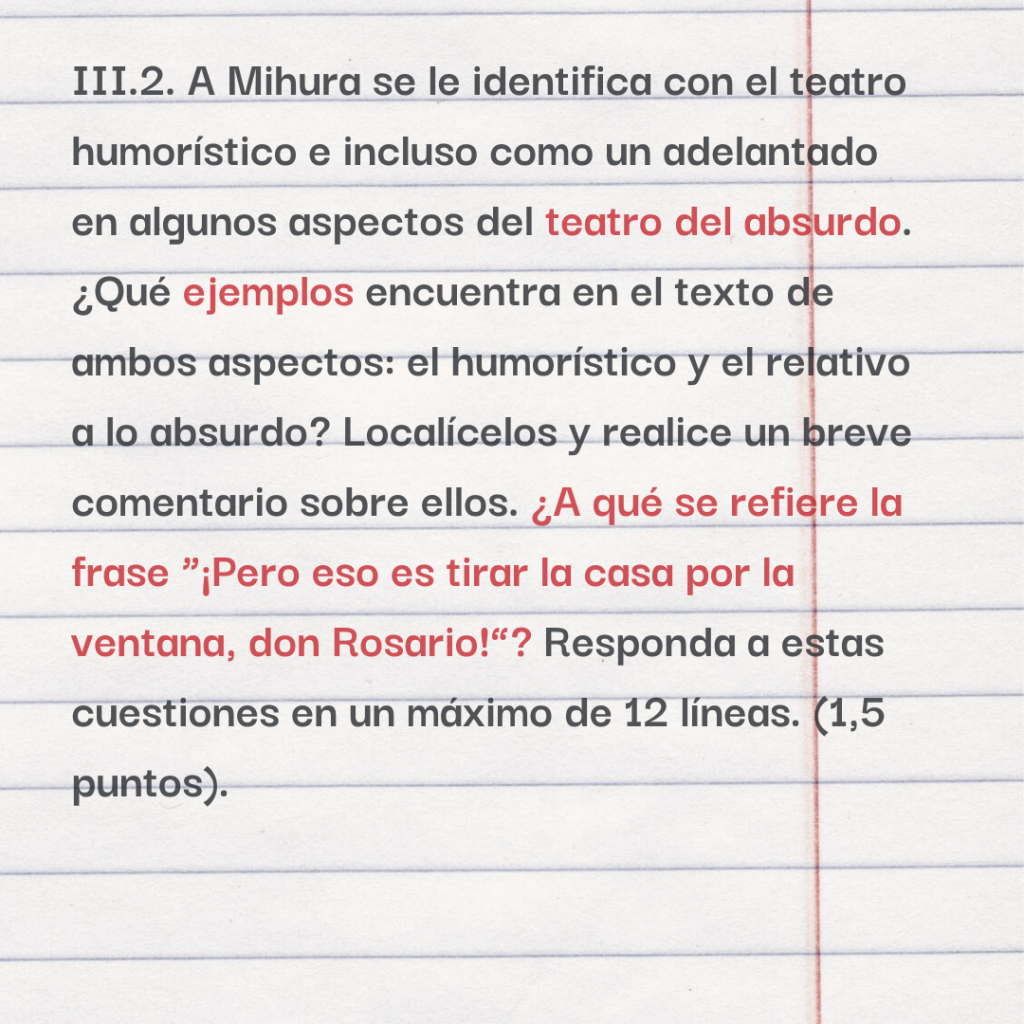 III.2. A Mihura se le identifica con el teatro humorístico e incluso como un adelantado en algunos aspectos del teatro del absurdo. ¿Qué ejemplos encuentra en el texto de ambos aspectos: el humorístico y el relativo a lo absurdo? Localícelos y realice un breve comentario sobre ellos. ¿A qué se refiere la frase "¡Pero eso es tirar la casa por la ventana, don Rosario!"? Responda a estas cuestiones en un máximo de 12 líneas. (1,5 puntos).